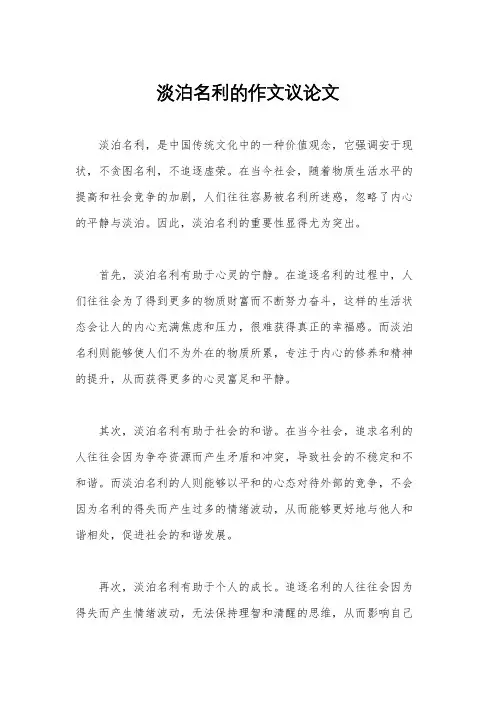 淡泊名利的作文议论文

淡泊名利，是中国传统文化中的一种价值观念，它强调安于现状，不贪图名利，不追逐虚荣。在当今社会，随着物质生活水平的提高和社会竞争的加剧，人们往往容易被名利所迷惑，忽略了内心的平静与淡泊。因此，淡泊名利的重要性显得尤为突出。

首先，淡泊名利有助于心灵的宁静。在追逐名利的过程中，人们往往会为了得到更多的物质财富而不断努力奋斗，这样的生活状态会让人的内心充满焦虑和压力，很难获得真正的幸福感。而淡泊名利则能够使人们不为外在的物质所累，专注于内心的修养和精神的提升，从而获得更多的心灵富足和平静。

其次，淡泊名利有助于社会的和谐。在当今社会，追求名利的人往往会因为争夺资源而产生矛盾和冲突，导致社会的不稳定和不和谐。而淡泊名利的人则能够以平和的心态对待外部的竞争，不会因为名利的得失而产生过多的情绪波动，从而能够更好地与他人和谐相处，促进社会的和谐发展。

再次，淡泊名利有助于个人的成长。追逐名利的人往往会因为得失而产生情绪波动，无法保持理智和清醒的思维，从而影响自己